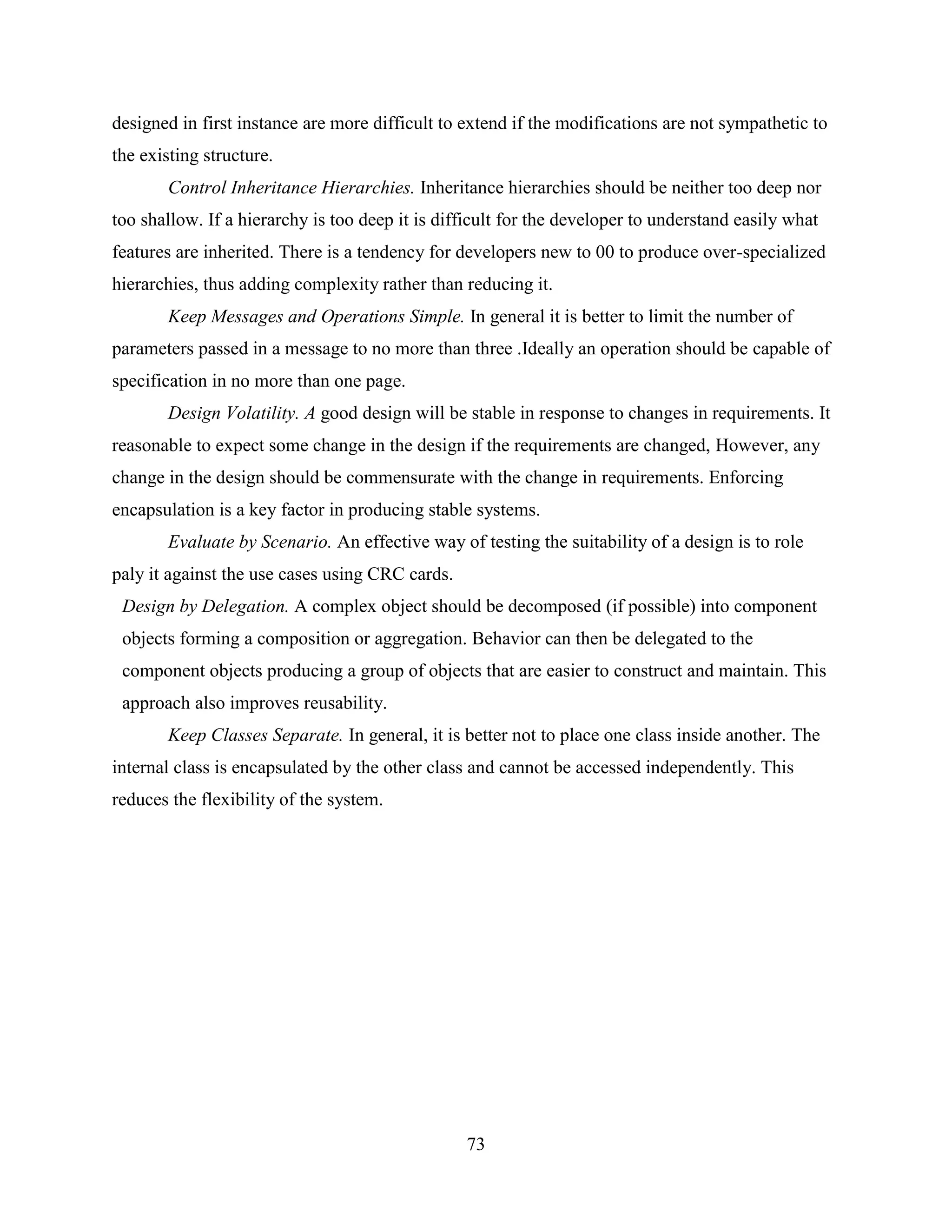 designed in first instance are more difficult to extend if the modifications are not sympathetic to the existing structure.

Control Inheritance Hierarchies. Inheritance hierarchies should be neither too deep nor too shallow. If a hierarchy is too deep it is difficult for the developer to understand easily what features are inherited. There is a tendency for developers new to 00 to produce over-specialized hierarchies, thus adding complexity rather than reducing it.

Keep Messages and Operations Simple. In general it is better to limit the number of parameters passed in a message to no more than three .Ideally an operation should be capable of specification in no more than one page.

Design Volatility. A good design will be stable in response to changes in requirements. It reasonable to expect some change in the design if the requirements are changed, However, any change in the design should be commensurate with the change in requirements. Enforcing encapsulation is a key factor in producing stable systems.

Evaluate by Scenario. An effective way of testing the suitability of a design is to role paly it against the use cases using CRC cards.

Design by Delegation. A complex object should be decomposed (if possible) into component objects forming a composition or aggregation. Behavior can then be delegated to the component objects producing a group of objects that are easier to construct and maintain. This approach also improves reusability.

Keep Classes Separate. In general, it is better not to place one class inside another. The internal class is encapsulated by the other class and cannot be accessed independently. This reduces the flexibility of the system.

73